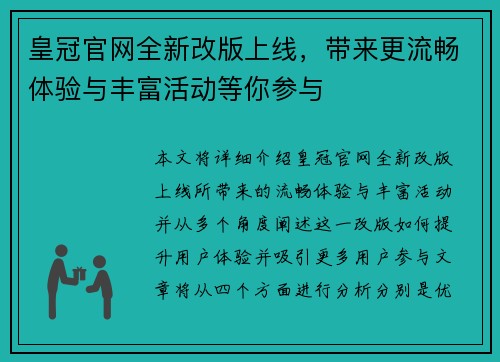 皇冠官网全新改版上线，带来更流畅体验与丰富活动等你参与

本文将详细介绍皇冠官网全新改版上线所带来的流畅体验与丰富活动并从多个角度阐述这一改版如何提升用户体验并吸引更多用户参与文章将从四个方面进行分析分别是优